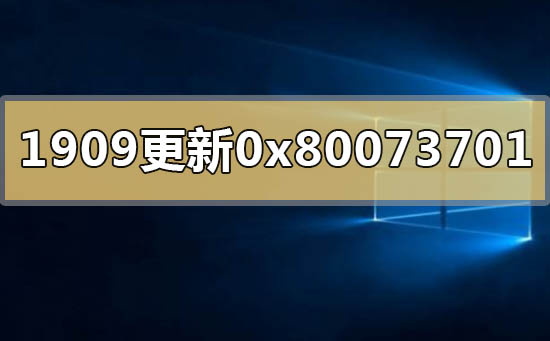 1909更新0x80073701